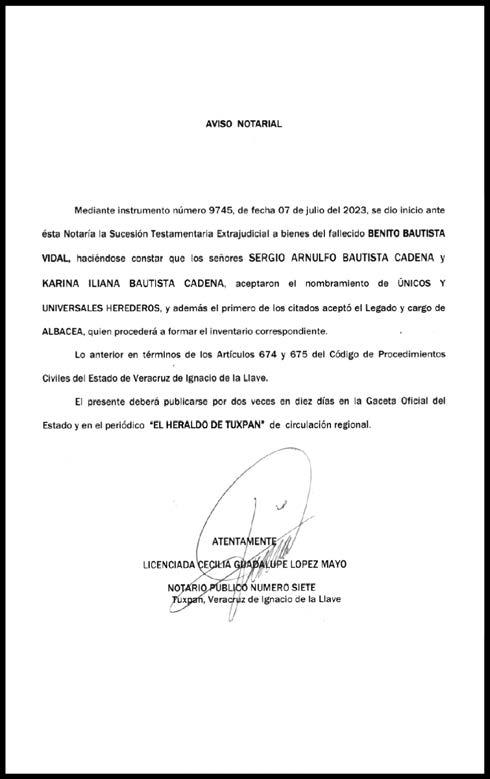 AVISO NOTARIAL

Mediante instrumento número 9745, de fecha 07 de julio del 2023, se dio inicio ante ésta Notaría la Sucesión Testamentaria Extrajudicial a bienes del fallecido BENITO BAUTISTA VIDAL, haciéndose constar que los señores SERGIO ARNULFO BAUTISTA CADENA y KARINA ILIANA BAUTISTA CADENA, aceptaron el nombramiento de ÚNICOS Y UNIVERSALES HEREDEROS, y además el primero de los citados aceptó el Legado y cargo de ALBACEA, quien procederá a formar el inventario correspondiente.

Lo anterior en términos de los Artículos 674 y 675 del Código de Procedimientos Civiles del Estado de Veracruz de Ignacio de la Llave.

El presente deberá publicarse por dos veces en diez días en la Gaceta Oficial del Estado y en el periódico "EL HERALDO DE TUXPAN" de circulación regional.

ATENTAMENTE
LICENCIADA CECILIA GUADALUPE LOPEZ MAYO
NOTARIO PUBLICO NUMERO SIETE
Tuxpan, Veracruz de Ignacio de la Llave